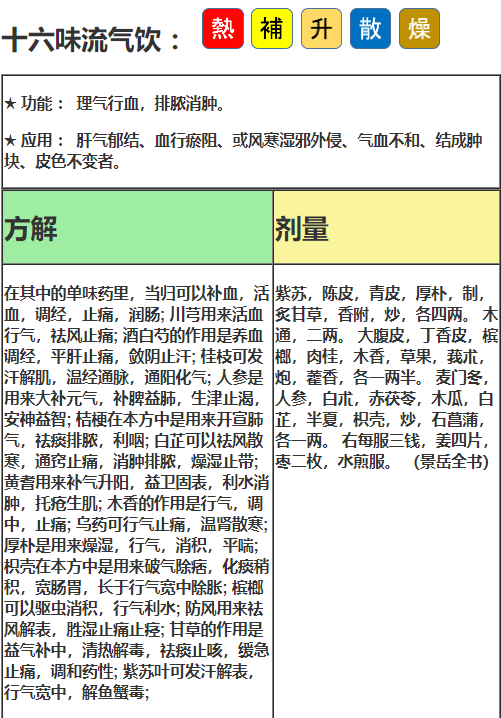 十六味流气饮： 熱 補 升 散 燥

★ 功能： 理气行血，排脓消肿。

★ 应用： 肝气郁结、血行瘀阻、或风寒湿邪外侵、气血不和、结成肿块、皮色不变者。

| 方解 | 剂量 |
|---|---|
| 在其中的单味药里，当归可以补血，活血，调经，止痛，润肠; 川芎用来活血行气，祛风止痛; 酒白芍的作用是养血调经，平肝止痛，敛阴止汗; 桂枝可发汗解肌，温经通脉，通阳化气; 人参是用来大补元气，补脾益肺，生津止渴，安神益智; 桔梗在本方中是用来开宣肺气，祛痰排脓，利咽; 白芷可以祛风散寒，通窍止痛，消肿排脓，燥湿止带; 黄耆用来补气升阳，益卫固表，利水消肿，托疮生肌; 木香的作用是行气，调中，止痛; 乌药可行气止痛，温肾散寒; 厚朴是用来燥湿，行气，消积，平喘; 枳壳在本方中是用来破气除痞，化痰稍积，宽肠胃，长于行气宽中除胀; 槟榔可以驱虫消积，行气利水; 防风用来祛风解表，胜湿止痛止痉; 甘草的作用是益气补中，清热解毒，祛痰止咳，缓急止痛，调和药性; 紫苏叶可发汗解表，行气宽中，解鱼蟹毒; | 紫苏，陈皮，青皮，厚朴，制，炙甘草，香附，炒，各四两。 木通，二两。 大腹皮，丁香皮，槟榔，肉桂，木香，草果，莪术，炮，藿香，各一两半。 麦门冬，人参，白术，赤茯苓，木瓜，白芷，半夏，枳壳，炒，石菖蒲，各一两。 右每服三钱，姜四片，枣二枚，水煎服。 (景岳全书) |